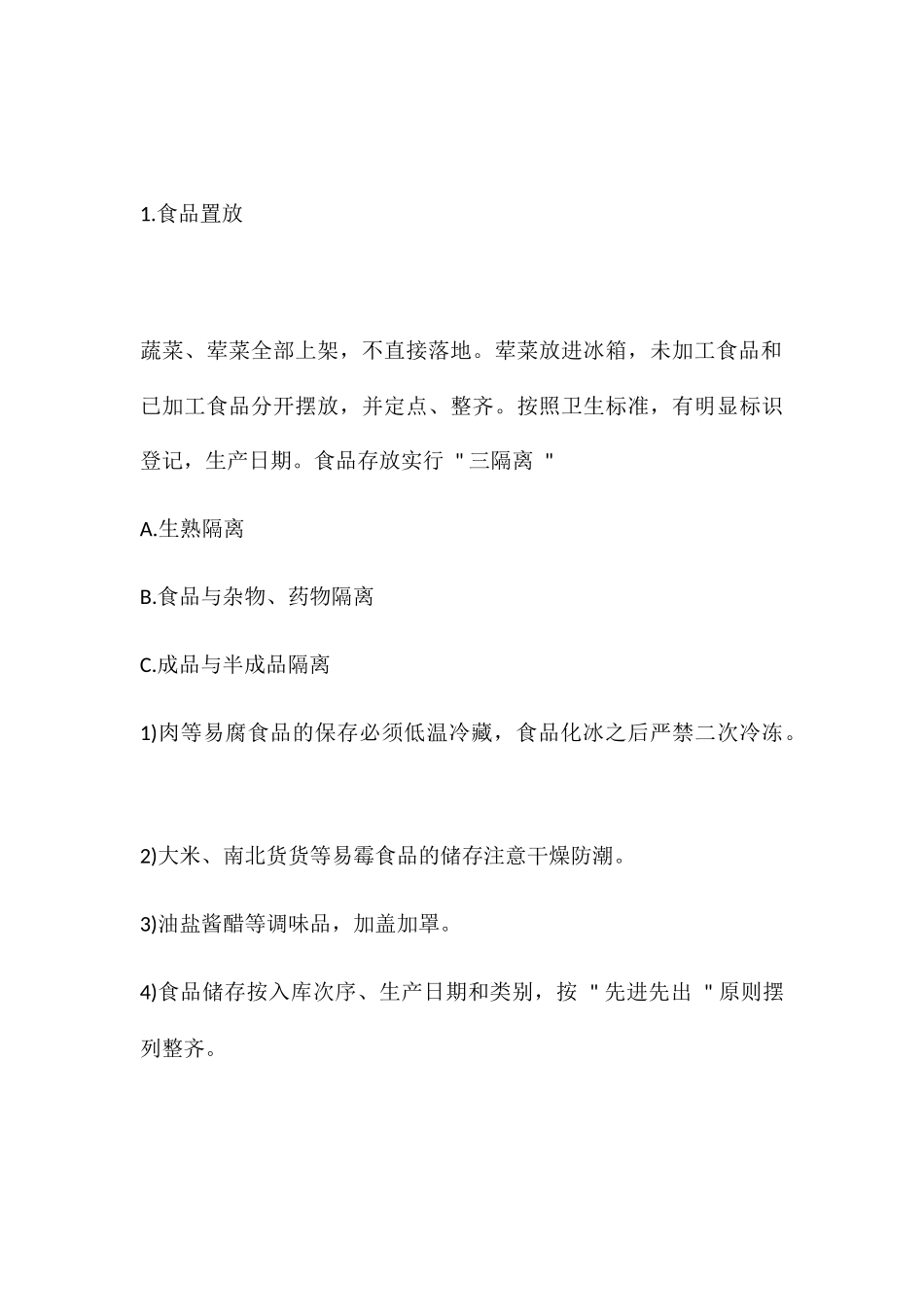 1.食品置放

蔬菜、荤菜全部上架，不直接落地。荤菜放进冰箱，未加工食品和已加工食品分开摆放，并定点、整齐。按照卫生标准，有明显标识登记，生产日期。食品存放实行 "三隔离 "

A.生熟隔离

B.食品与杂物、药物隔离

C.成品与半成品隔离

1)肉等易腐食品的保存必须低温冷藏，食品化冰之后严禁二次冷冻。

2)大米、南北货货等易霉食品的储存注意干燥防潮。

3)油盐酱醋等调味品，加盖加罩。

4)食品储存按入库次序、生产日期和类别，按 "先进先出 "原则摆列整齐。